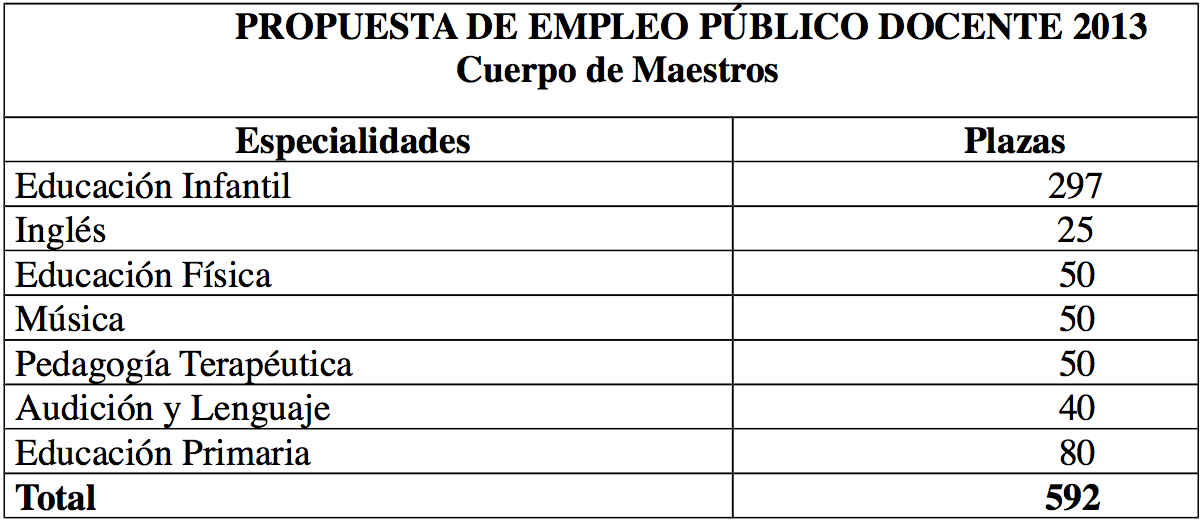 PROPUESTA DE EMPLEO PÚBLICO DOCENTE 2013
Cuerpo de Maestros

| Especialidades | Plazas |
|---|---|
| Educación Infantil | 297 |
| Inglés | 25 |
| Educación Física | 50 |
| Música | 50 |
| Pedagogía Terapéutica | 50 |
| Audición y Lenguaje | 40 |
| Educación Primaria | 80 |
| Total | 592 |